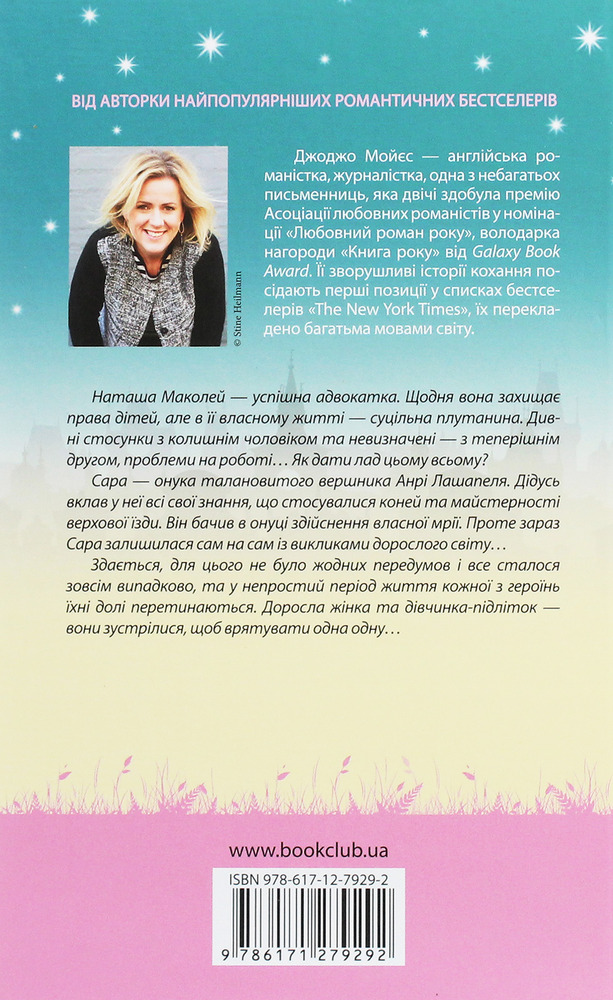 ВІД АВТОРКИ НАЙПОПУЛЯРНІШИХ РОМАНТИЧНИХ БЕСТСЕЛЕРІВ

© Stine Heilmann

Джоджо Мойєс — англійська романістка, журналістка, одна з небагатьох письменниць, яка двічі здобула премію Асоціації любовних романістів у номінації «Любовний роман року», володарка нагороди «Книга року» від Galaxy Book Award. Її зворушливі історії кохання посідають перші позиції у списках бестселерів «The New York Times», їх перекладено багатьма мовами світу.

Наташа Маколей — успішна адвокатка. Щодня вона захищає права дітей, але в її власному житті — суцільна плутанина. Дивні стосунки з колишнім чоловіком та невизначені — з теперішнім другом, проблеми на роботі… Як дати лад цьому всьому?

Сара — онука талановитого вершника Анрі Лашапеля. Дідусь вклав у неї всі свої знання, що стосувалися коней та майстерності верхової їзди. Він бачив в онуці здійснення власної мрії. Проте зараз Сара залишилася сам на сам із викликами дорослого світу…

Здається, для цього не було жодних передумов і все сталося зовсім випадково, та у непростий період життя кожної з героїнь їхні долі перетинаються. Доросла жінка та дівчинка-підліток — вони зустрілися, щоб врятувати одна одну…

www.bookclub.ua

ISBN 978-617-12-7929-2

9 786171 279292